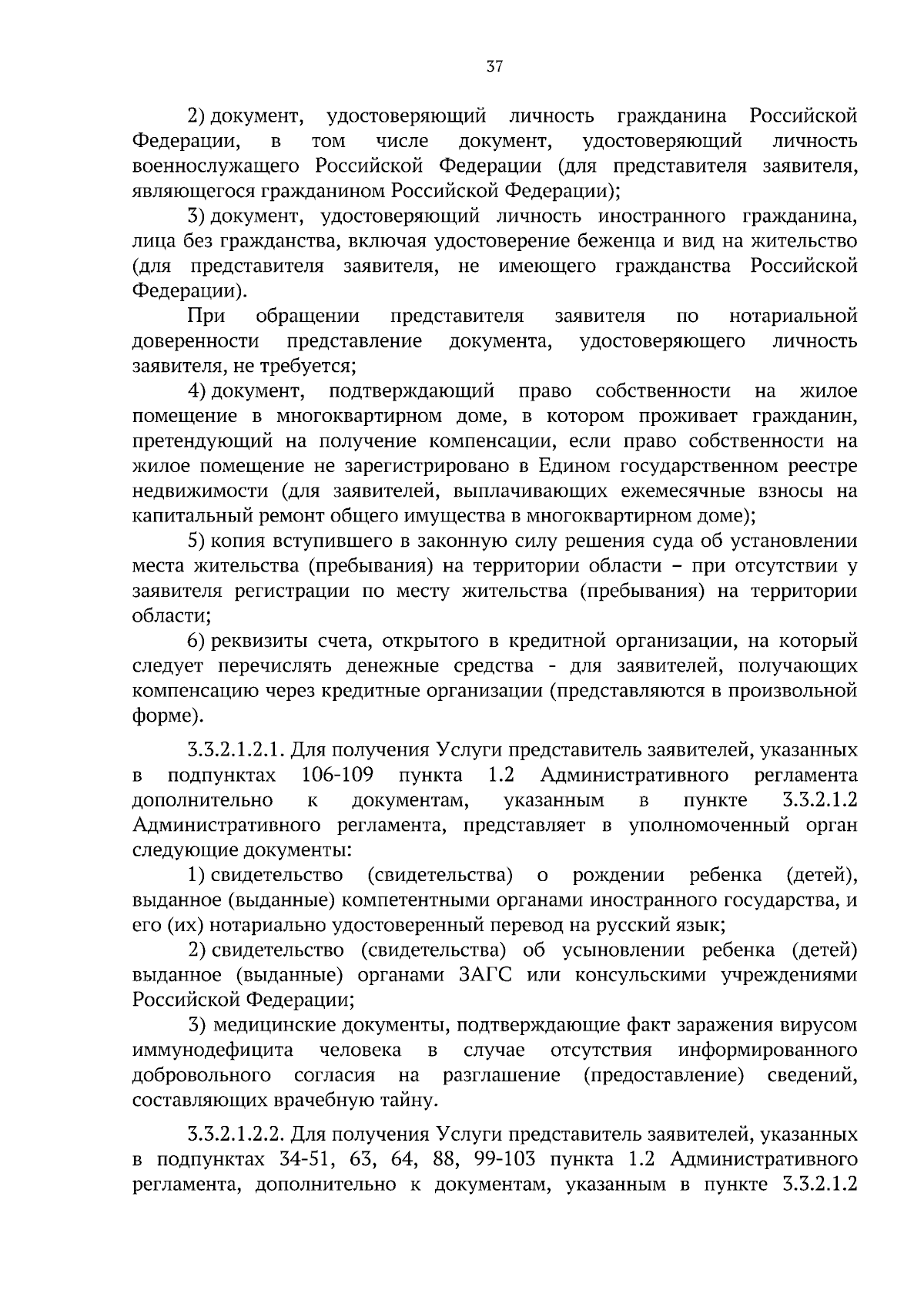 37

2) документ, удостоверяющий личность гражданина Российской Федерации, в том числе документ, удостоверяющий личность военнослужащего Российской Федерации (для представителя заявителя, являющегося гражданином Российской Федерации);

3) документ, удостоверяющий личность иностранного гражданина, лица без гражданства, включая удостоверение беженца и вид на жительство (для представителя заявителя, не имеющего гражданства Российской Федерации).

При обращении представителя заявителя по нотариальной доверенности представление документа, удостоверяющего личность заявителя, не требуется;

4) документ, подтверждающий право собственности на жилое помещение в многоквартирном доме, в котором проживает гражданин, претендующий на получение компенсации, если право собственности на жилое помещение не зарегистрировано в Едином государственном реестре недвижимости (для заявителей, выплачивающих ежемесячные взносы на капитальный ремонт общего имущества в многоквартирном доме);

5) копия вступившего в законную силу решения суда об установлении места жительства (пребывания) на территории области – при отсутствии у заявителя регистрации по месту жительства (пребывания) на территории области;

6) реквизиты счета, открытого в кредитной организации, на который следует перечислять денежные средства - для заявителей, получающих компенсацию через кредитные организации (представляются в произвольной форме).

3.3.2.1.2.1. Для получения Услуги представитель заявителей, указанных в подпунктах 106-109 пункта 1.2 Административного регламента дополнительно к документам, указанным в пункте 3.3.2.1.2 Административного регламента, представляет в уполномоченный орган следующие документы:

1) свидетельство (свидетельства) о рождении ребенка (детей), выданное (выданные) компетентными органами иностранного государства, и его (их) нотариально удостоверенный перевод на русский язык;

2) свидетельство (свидетельства) об усыновлении ребенка (детей) выданное (выданные) органами ЗАГС или консульскими учреждениями Российской Федерации;

3) медицинские документы, подтверждающие факт заражения вирусом иммунодефицита человека в случае отсутствия информированного добровольного согласия на разглашение (предоставление) сведений, составляющих врачебную тайну.

3.3.2.1.2.2. Для получения Услуги представитель заявителей, указанных в подпунктах 34-51, 63, 64, 88, 99-103 пункта 1.2 Административного регламента, дополнительно к документам, указанным в пункте 3.3.2.1.2